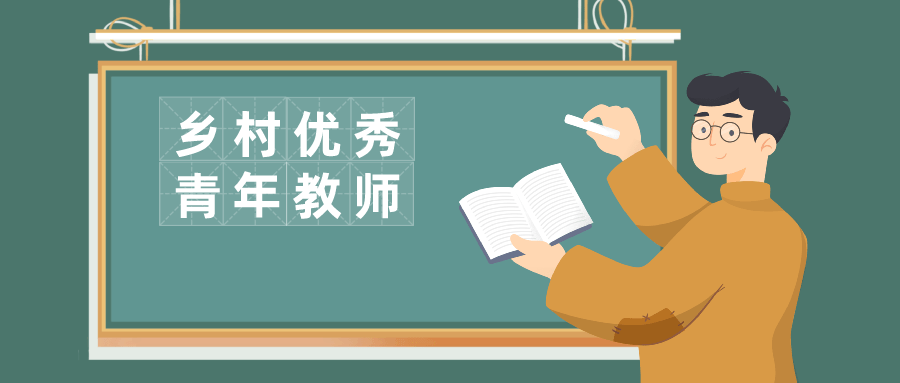 乡村优秀
青年教师